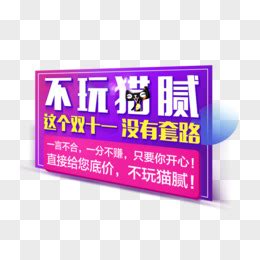 不玩猫腻
这个双十一 没有套路

一言不合，一分不赚，只要你开心！
直接给您底价，不玩猫腻！